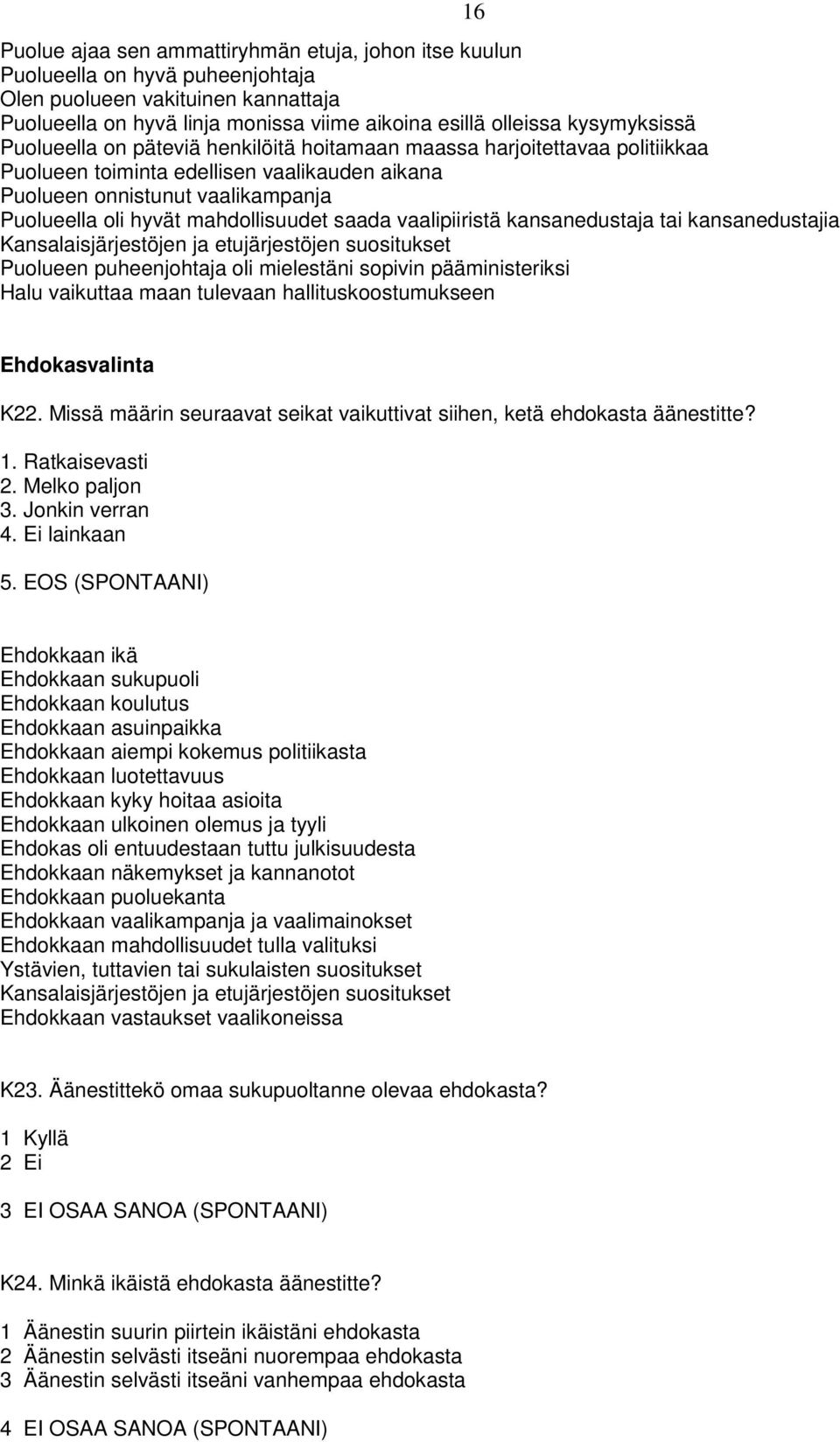 16

Puolue ajaa sen ammattiryhmän etuja, johon itse kuulun
Puolueella on hyvä puheenjohtaja
Olen puolueen vakituinen kannattaja
Puolueella on hyvä linja monissa viime aikoina esillä olleissa kysymyksissä
Puolueella on päteviä henkilöitä hoitamaan maassa harjoitettavaa politiikkaa
Puolueen toiminta edellisen vaalikauden aikana
Puolueen onnistunut vaalikampanja
Puolueella oli hyvät mahdollisuudet saada vaalipiiristä kansanedustaja tai kansanedustajia
Kansalaisjärjestöjen ja etujärjestöjen suositukset
Puolueen puheenjohtaja oli mielestäni sopivin pääministeriksi
Halu vaikuttaa maan tulevaan hallituskoostumukseen

Ehdokasvalinta

K22. Missä määrin seuraavat seikat vaikuttivat siihen, ketä ehdokasta äänestitte?

1. Ratkaisevasti
2. Melko paljon
3. Jonkin verran
4. Ei lainkaan

5. EOS (SPONTAANI)

Ehdokkaan ikä
Ehdokkaan sukupuoli
Ehdokkaan koulutus
Ehdokkaan asuinpaikka
Ehdokkaan aiempi kokemus politiikasta
Ehdokkaan luotettavuus
Ehdokkaan kyky hoitaa asioita
Ehdokkaan ulkoinen olemus ja tyyli
Ehdokas oli entuudestaan tuttu julkisuudesta
Ehdokkaan näkemykset ja kannanotot
Ehdokkaan puoluekanta
Ehdokkaan vaalikampanja ja vaalimainokset
Ehdokkaan mahdollisuudet tulla valituksi
Ystävien, tuttavien tai sukulaisten suositukset
Kansalaisjärjestöjen ja etujärjestöjen suositukset
Ehdokkaan vastaukset vaalikoneissa

K23. Äänestittekö omaa sukupuoltanne olevaa ehdokasta?

1 Kyllä
2 Ei

3 EI OSAA SANOA (SPONTAANI)

K24. Minkä ikäistä ehdokasta äänestitte?

1 Äänestin suurin piirtein ikäistäni ehdokasta
2 Äänestin selvästi itseäni nuorempaa ehdokasta
3 Äänestin selvästi itseäni vanhempaa ehdokasta

4 EI OSAA SANOA (SPONTAANI)